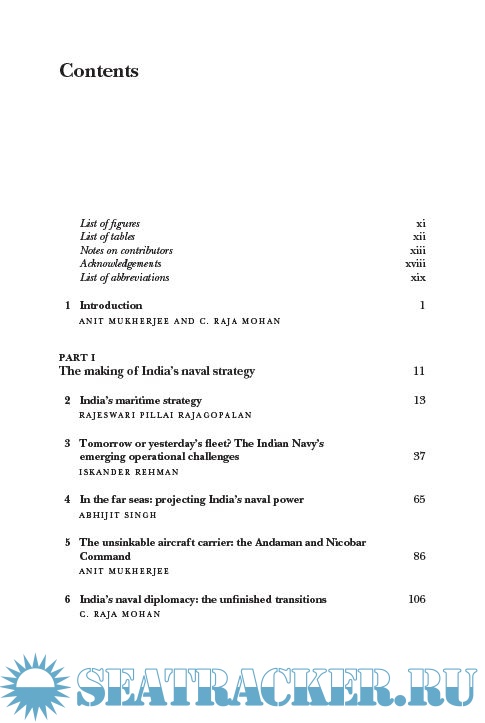 Contents

List of figures xi
List of tables xii
Notes on contributors xiii
Acknowledgements xviii
List of abbreviations xix

1 Introduction 1
ANIT MUKHERJEE AND C. RAJA MOHAN

PART I
The making of India's naval strategy 11

2 India's maritime strategy 13
RAJESWARI PILLAI RAJAGOPALAN

3 Tomorrow or yesterday's fleet? The Indian Navy's emerging operational challenges 37
ISKANDER REHMAN

4 In the far seas: projecting India's naval power 65
ABHIJIT SINGH

5 The unsinkable aircraft carrier: the Andaman and Nicobar Command 86
ANIT MUKHERJEE

6 India's naval diplomacy: the unfinished transitions 106
C. RAJA MOHAN

SEATRACKER.RU